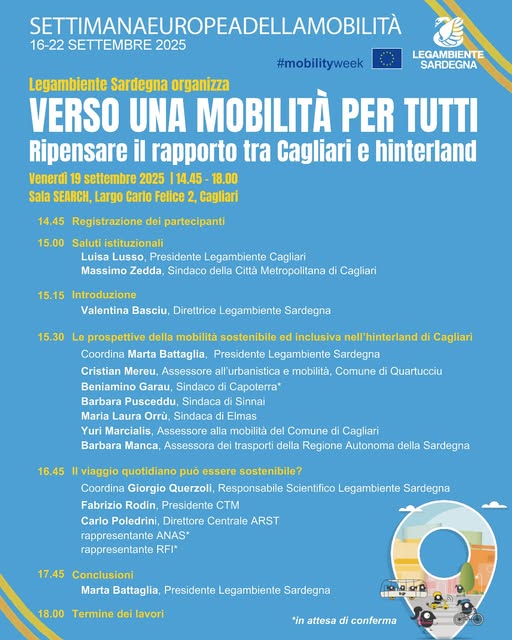 SETTIMANAEUROPEADELLAMOBILITÀ
16-22 SETTEMBRE 2025

#mobilityweek

LEGAMBIENTE SARDEGNA

Legambiente Sardegna organizza
VERSO UNA MOBILITÀ PER TUTTI
Ripensare il rapporto tra Cagliari e hinterland

Venerdì 19 settembre 2025 | 14.45 - 18.00
Sala SEARCH, Largo Carlo Felice 2, Cagliari

14.45 Registrazione dei partecipanti

15.00 Saluti istituzionali
Luisa Lusso, Presidente Legambiente Cagliari
Massimo Zedda, Sindaco della Città Metropolitana di Cagliari

15.15 Introduzione
Valentina Basciu, Direttrice Legambiente Sardegna

15.30 Le prospettive della mobilità sostenibile ed inclusiva nell'hinterland di Cagliari
Coordina Marta Battaglia, Presidente Legambiente Sardegna
Cristian Mereu, Assessore all'urbanistica e mobilità, Comune di Quartucciu
Beniamino Garau, Sindaco di Capoterra*
Barbara Pusceddu, Sindaca di Sinnai
Maria Laura Orrù, Sindaca di Elmas
Yuri Marcialis, Assessore alla mobilità del Comune di Cagliari
Barbara Manca, Assessora dei trasporti della Regione Autonoma della Sardegna

16.45 Il viaggio quotidiano può essere sostenibile?
Coordina Giorgio Querzoli, Responsabile Scientifico Legambiente Sardegna
Fabrizio Rodin, Presidente CTM
Carlo Poledrini, Direttore Centrale ARST
rappresentante ANAS*
rappresentante RFI*

17.45 Conclusioni
Marta Battaglia, Presidente Legambiente Sardegna

18.00 Termine dei lavori

*in attesa di conferma